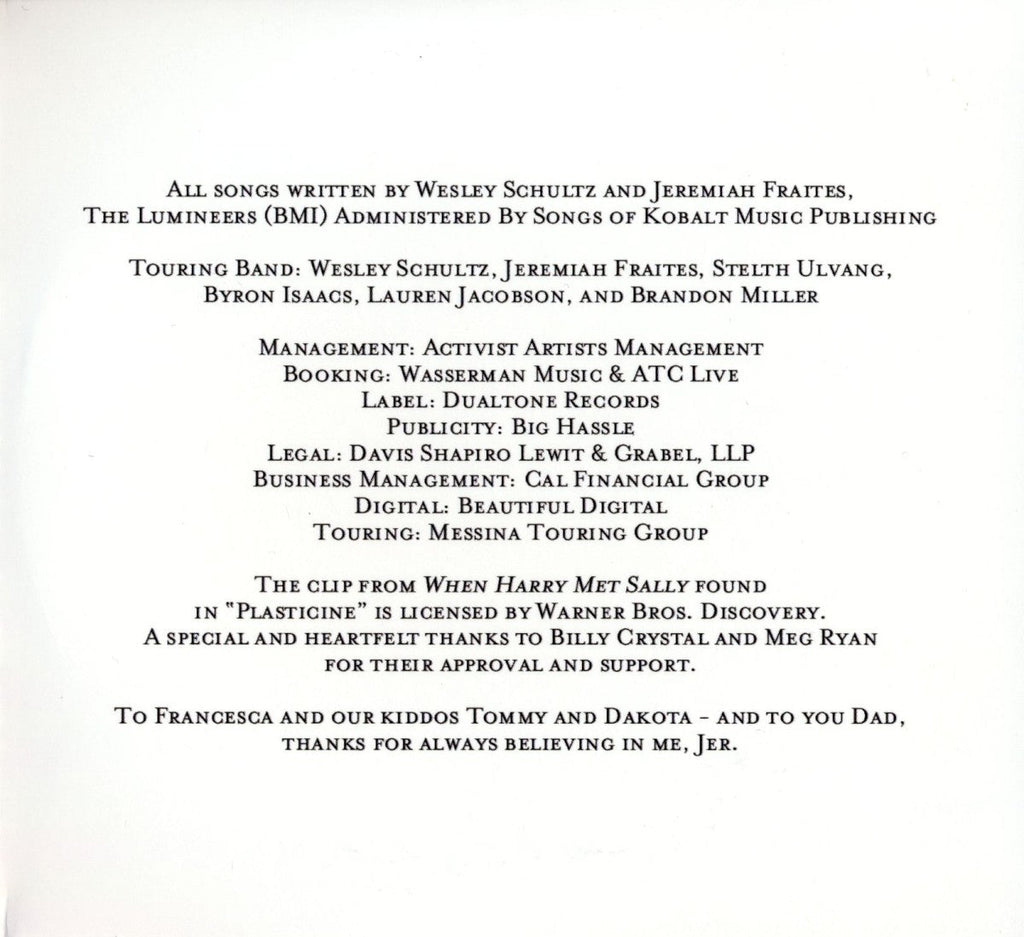 All songs written by Wesley Schultz and Jeremiah Fraites, The Lumineers (BMI) Administered By Songs of Kobalt Music Publishing

Touring Band: Wesley Schultz, Jeremiah Fraites, Stelth Ulvang, Byron Isaacs, Lauren Jacobson, and Brandon Miller

Management: Activist Artists Management
Booking: Wasserman Music & ATC Live
Label: Dualtone Records
Publicity: Big Hassle
Legal: Davis Shapiro Lewit & Grabel, LLP
Business Management: Cal Financial Group
Digital: Beautiful Digital
Touring: Messina Touring Group

The clip from When Harry Met Sally found in "Plasticine" is licensed by Warner Bros. Discovery. A special and heartfelt thanks to Billy Crystal and Meg Ryan for their approval and support.

To Francesca and our kiddos Tommy and Dakota - and to you Dad, thanks for always believing in me, Jer.